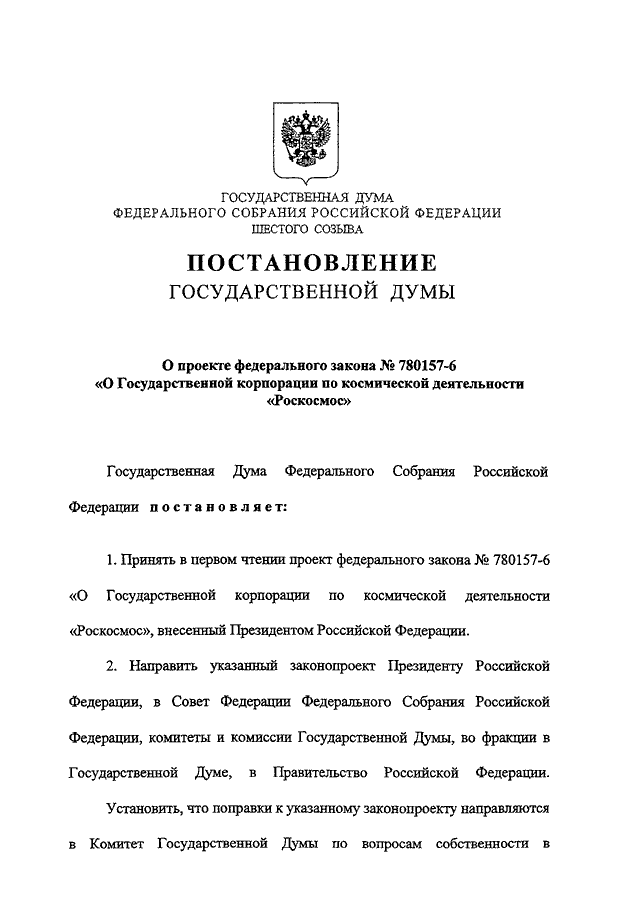 ГОСУДАРСТВЕННАЯ ДУМА
ФЕДЕРАЛЬНОГО СОБРАНИЯ РОССИЙСКОЙ ФЕДЕРАЦИИ
ШЕСТОГО СОЗЫВА

ПОСТАНОВЛЕНИЕ
ГОСУДАРСТВЕННОЙ ДУМЫ

О проекте федерального закона № 780157-6
«О Государственной корпорации по космической деятельности «Роскосмос»

Государственная Дума Федерального Собрания Российской Федерации постановляет:

1. Принять в первом чтении проект федерального закона № 780157-6 «О Государственной корпорации по космической деятельности «Роскосмос», внесенный Президентом Российской Федерации.

2. Направить указанный законопроект Президенту Российской Федерации, в Совет Федерации Федерального Собрания Российской Федерации, комитеты и комиссии Государственной Думы, во фракции в Государственной Думе, в Правительство Российской Федерации.

Установить, что поправки к указанному законопроекту направляются в Комитет Государственной Думы по вопросам собственности в